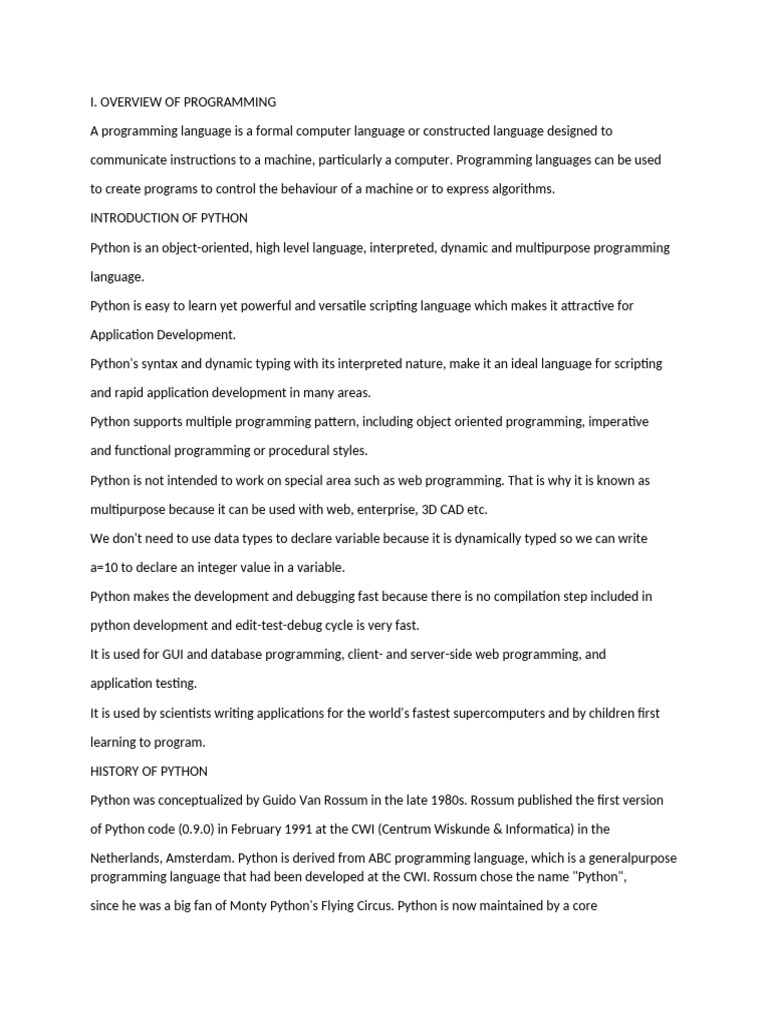 I. OVERVIEW OF PROGRAMMING

A programming language is a formal computer language or constructed language designed to communicate instructions to a machine, particularly a computer. Programming languages can be used to create programs to control the behaviour of a machine or to express algorithms.

INTRODUCTION OF PYTHON

Python is an object-oriented, high level language, interpreted, dynamic and multipurpose programming language.

Python is easy to learn yet powerful and versatile scripting language which makes it attractive for Application Development.

Python's syntax and dynamic typing with its interpreted nature, make it an ideal language for scripting and rapid application development in many areas.

Python supports multiple programming pattern, including object oriented programming, imperative and functional programming or procedural styles.

Python is not intended to work on special area such as web programming. That is why it is known as multipurpose because it can be used with web, enterprise, 3D CAD etc.

We don't need to use data types to declare variable because it is dynamically typed so we can write a=10 to declare an integer value in a variable.

Python makes the development and debugging fast because there is no compilation step included in python development and edit-test-debug cycle is very fast.

It is used for GUI and database programming, client- and server-side web programming, and application testing.

It is used by scientists writing applications for the world's fastest supercomputers and by children first learning to program.

HISTORY OF PYTHON

Python was conceptualized by Guido Van Rossum in the late 1980s. Rossum published the first version of Python code (0.9.0) in February 1991 at the CWI (Centrum Wiskunde & Informatica) in the Netherlands, Amsterdam. Python is derived from ABC programming language, which is a generalpurpose programming language that had been developed at the CWI. Rossum chose the name "Python", since he was a big fan of Monty Python's Flying Circus. Python is now maintained by a core